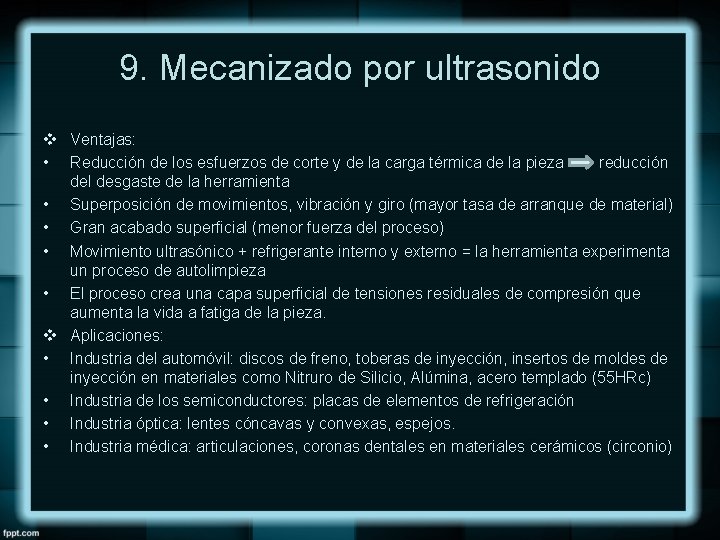 9. Mecanizado por ultrasonido

❖ Ventajas:
• Reducción de los esfuerzos de corte y de la carga térmica de la pieza ⇒ reducción del desgaste de la herramienta
• Superposición de movimientos, vibración y giro (mayor tasa de arranque de material)
• Gran acabado superficial (menor fuerza del proceso)
• Movimiento ultrasónico + refrigerante interno y externo = la herramienta experimenta un proceso de autolimpieza
• El proceso crea una capa superficial de tensiones residuales de compresión que aumenta la vida a fatiga de la pieza.
❖ Aplicaciones:
• Industria del automóvil: discos de freno, toberas de inyección, insertos de moldes de inyección en materiales como Nitruro de Silicio, Alúmina, acero templado (55HRc)
• Industria de los semiconductores: placas de elementos de refrigeración
• Industria óptica: lentes cóncavas y convexas, espejos.
• Industria médica: articulaciones, coronas dentales en materiales cerámicos (circonio)

fppt.com